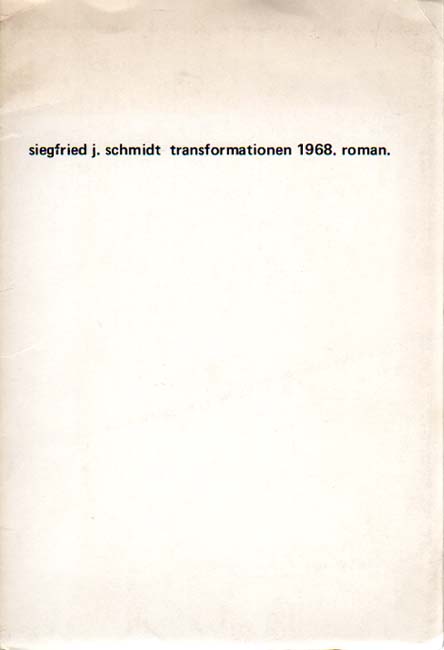 siegfried j. schmidt transformationen 1968. roman.